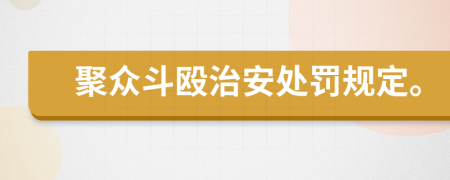 聚众斗殴治安处罚规定。